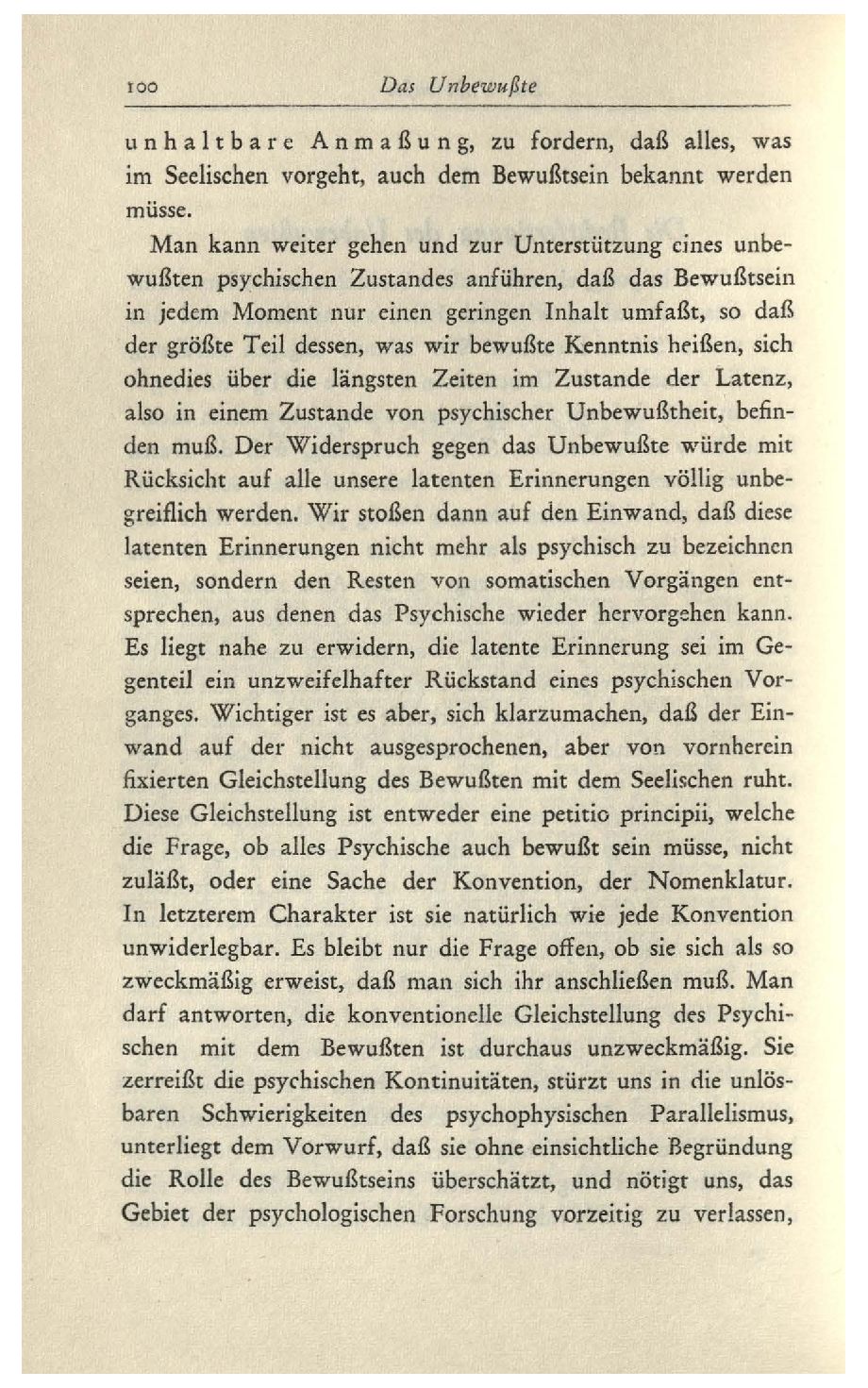 100 Das Unbewußte

unhaltbare Anmaßung, zu fordern, daß alles, was im Seelischen vorgeht, auch dem Bewußtsein bekannt werden müsse.

Man kann weiter gehen und zur Unterstützung eines unbewußten psychischen Zustandes anführen, daß das Bewußtsein in jedem Moment nur einen geringen Inhalt umfaßt, so daß der größte Teil dessen, was wir bewußte Kenntnis heißen, sich ohnedies über die längsten Zeiten im Zustande der Latenz, also in einem Zustande von psychischer Unbewußtheit, befinden muß. Der Widerspruch gegen das Unbewußte würde mit Rücksicht auf alle unsere latenten Erinnerungen völlig unbegreiflich werden. Wir stoßen dann auf den Einwand, daß diese latenten Erinnerungen nicht mehr als psychisch zu bezeichnen seien, sondern den Resten von somatischen Vorgängen entsprechen, aus denen das Psychische wieder hervorgehen kann. Es liegt nahe zu erwidern, die latente Erinnerung sei im Gegenteil ein unzweifelhafter Rückstand eines psychischen Vorganges. Wichtiger ist es aber, sich klarzumachen, daß der Einwand auf der nicht ausgesprochenen, aber von vornherein fixierten Gleichstellung des Bewußten mit dem Seelischen ruht. Diese Gleichstellung ist entweder eine petitio principii, welche die Frage, ob alles Psychische auch bewußt sein müsse, nicht zuläßt, oder eine Sache der Konvention, der Nomenklatur. In letzterem Charakter ist sie natürlich wie jede Konvention unwiderlegbar. Es bleibt nur die Frage offen, ob sie sich als so zweckmäßig erweist, daß man sich ihr anschließen muß. Man darf antworten, die konventionelle Gleichstellung des Psychischen mit dem Bewußten ist durchaus unzweckmäßig. Sie zerreißt die psychischen Kontinuitäten, stürzt uns in die unlösbaren Schwierigkeiten des psychophysischen Parallelismus, unterliegt dem Vorwurf, daß sie ohne einsichtliche Begründung die Rolle des Bewußtseins überschätzt, und nötigt uns, das Gebiet der psychologischen Forschung vorzeitig zu verlassen,